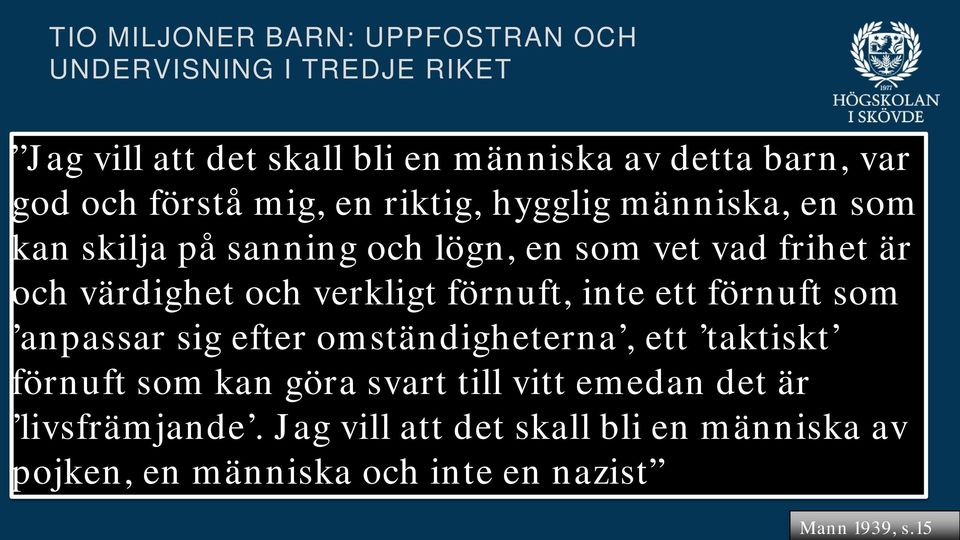 TIO MILJONER BARN: UPPFOSTRAN OCH UNDERVISNING I TREDJE RIKET

1977
HÖGSKOLAN
I SKÖVDE

”Jag vill att det skall bli en människa av detta barn, var god och förstå mig, en riktig, hygglig människa, en som kan skilja på sanning och lögn, en som vet vad frihet är och värdighet och verkligt förnuft, inte ett förnuft som ’anpassar sig efter omständigheterna’, ett ’taktiskt’ förnuft som kan göra svart till vitt emedan det är ’livsfrämjande’. Jag vill att det skall bli en människa av pojken, en människa och inte en nazist”

Mann 1939, s.15